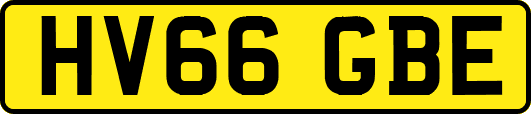 HV66 GBE